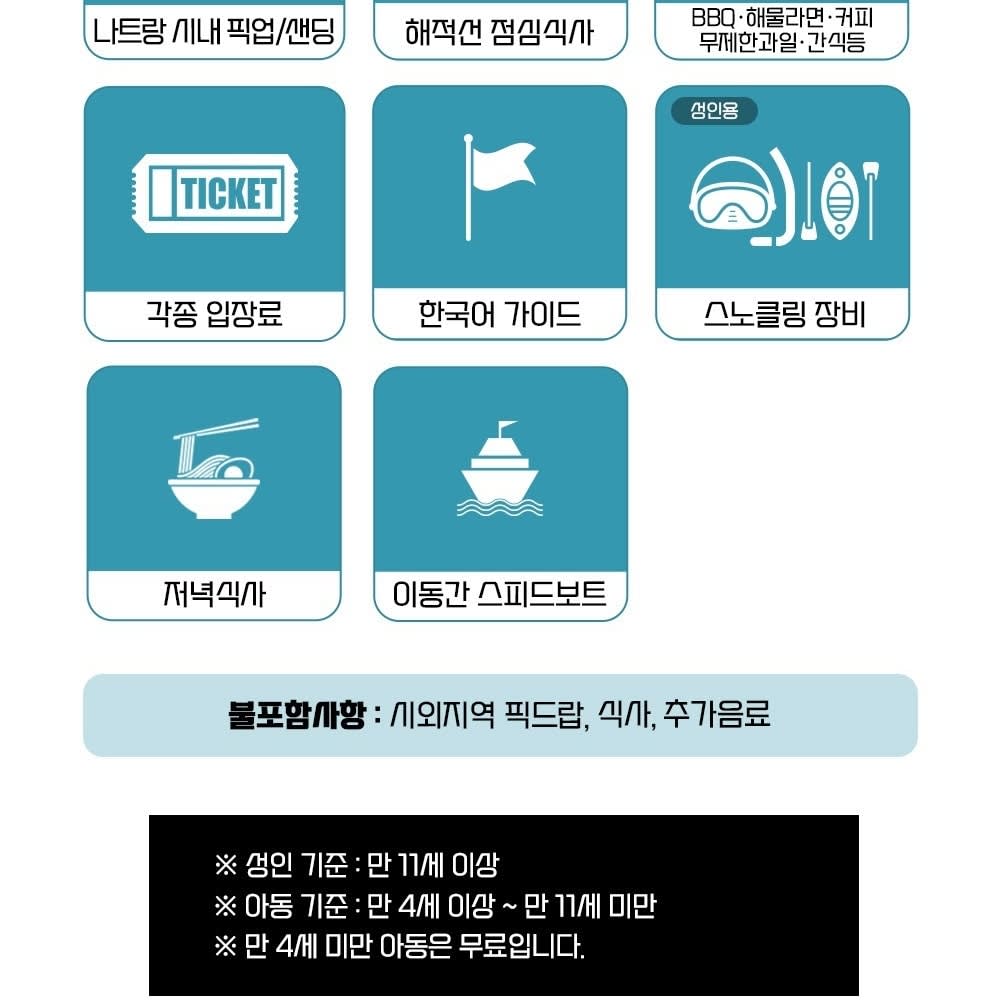 나트랑 시내 픽업/샌딩

해적선 점심식사

BBQ·해물라면·커피
무제한과일·간식등

TICKET

각종 입장료

한국어 가이드

성인용

스노클링 장비

저녁식사

이동간 스피드보트

불포함사항 : 시외지역 픽드랍, 식사, 추가음료

※ 성인 기준 : 만 11세 이상
※ 아동 기준 : 만 4세 이상 ~ 만 11세 미만
※ 만 4세 미만 아동은 무료입니다.